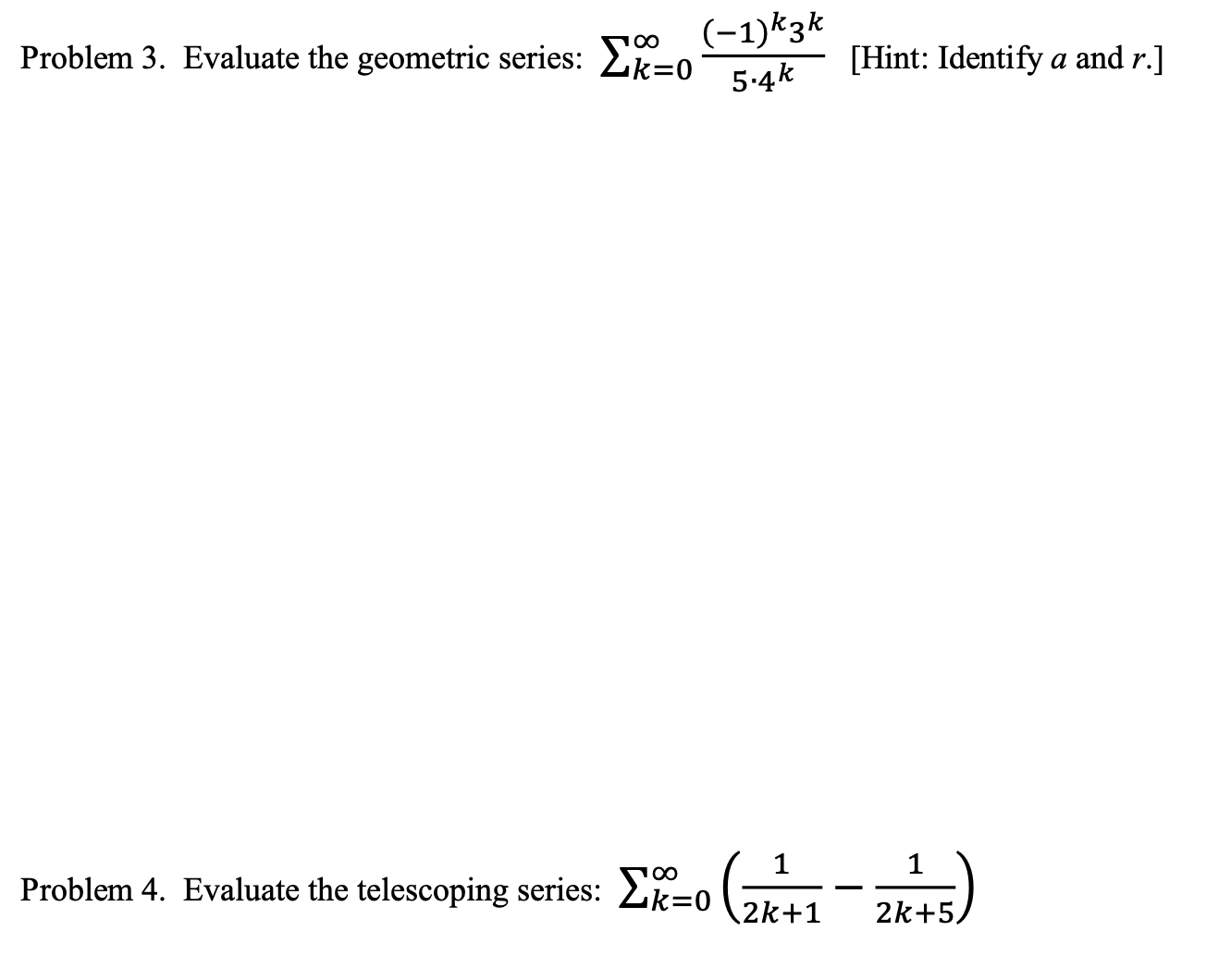 Problem 3. Evaluate the geometric series: $\sum_{k=0}^{\infty} \frac{(-1)^k 3^k}{5 \cdot 4^k}$ [Hint: Identify $a$ and $r$.]

Problem 4. Evaluate the telescoping series: $\sum_{k=0}^{\infty} \left(\frac{1}{2k+1} - \frac{1}{2k+5}\right)$